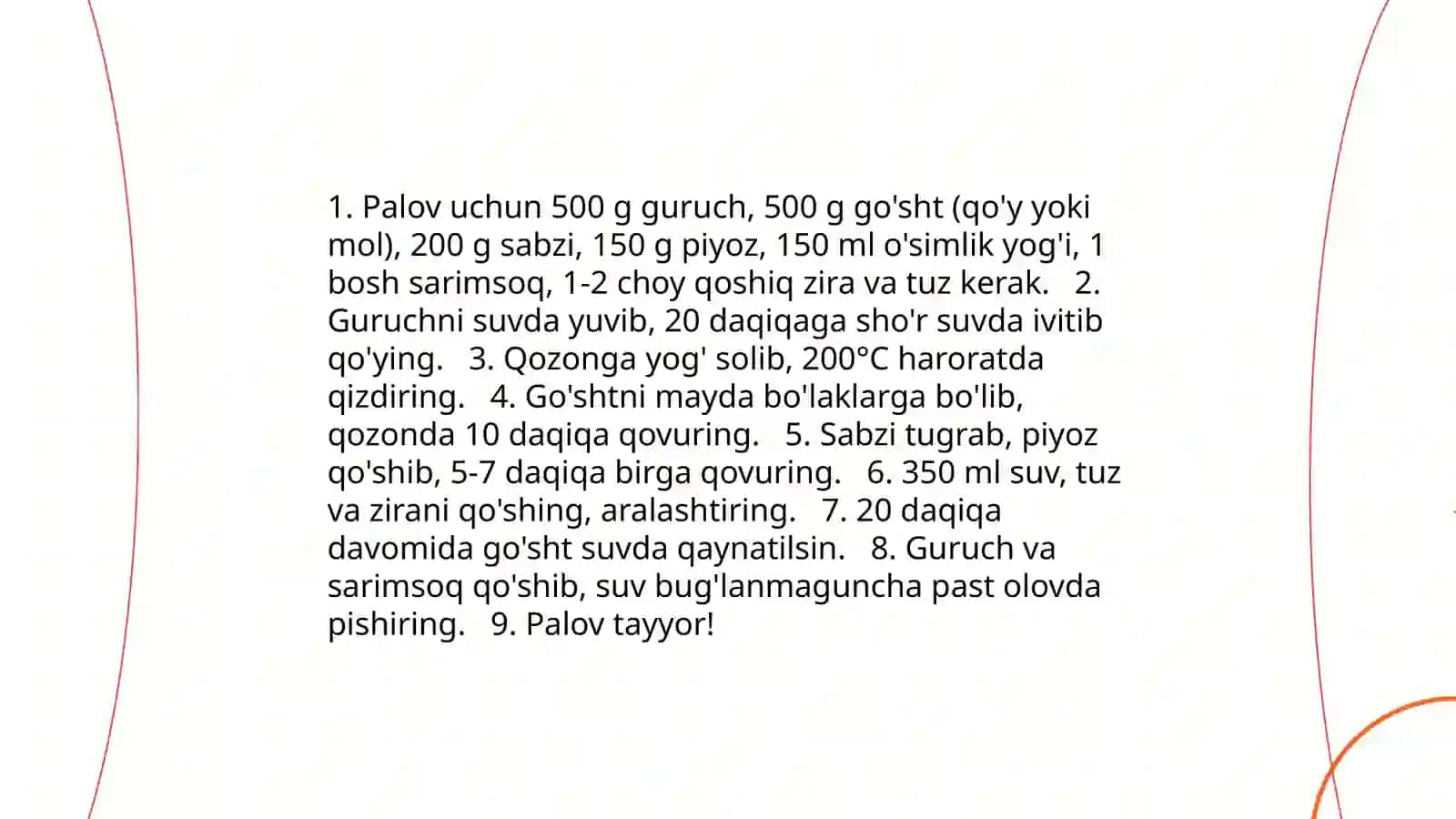 1. Palov uchun 500 g guruch, 500 g go'sht (qo'y yoki mol), 200 g sabzi, 150 g piyoz, 150 ml o'simlik yog'i, 1 bosh sarimsoq, 1-2 choy qoshiq zira va tuz kerak.   2. Guruchni suvda yuvib, 20 daqiqaga sho'r suvda ivitib qo'ying.   3. Qozonga yog' solib, 200°C haroratda qizdiring.   4. Go'shtni mayda bo'laklarga bo'lib, qozonda 10 daqiqa qovuring.   5. Sabzi tugrab, piyoz qo'shib, 5-7 daqiqa birga qovuring.   6. 350 ml suv, tuz va zirani qo'shing, aralashtiring.   7. 20 daqiqa davomida go'sht suvda qaynatilsin.   8. Guruch va sarimsoq qo'shib, suv bug'lanmaguncha past olovda pishiring.   9. Palov tayyor!